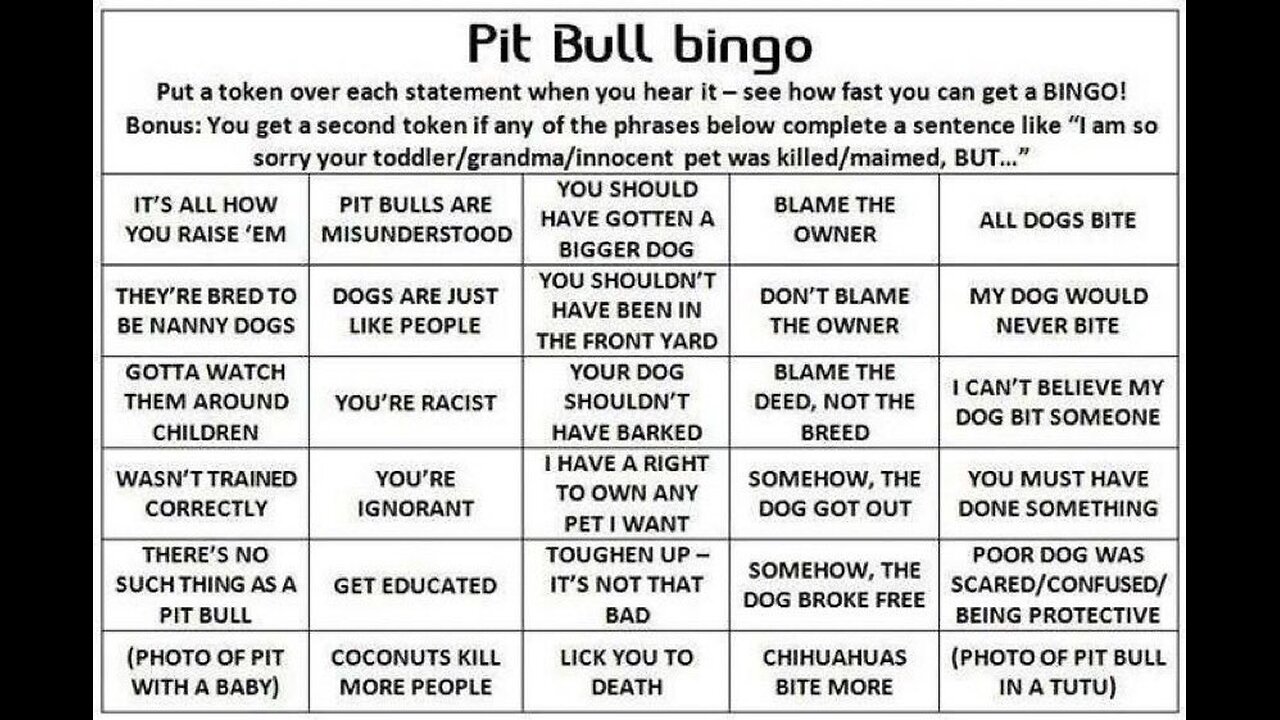 Pit Bull bingo

Put a token over each statement when you hear it – see how fast you can get a BINGO! Bonus: You get a second token if any of the phrases below complete a sentence like "I am so sorry your toddler/grandma/innocent pet was killed/maimed, BUT..."

| IT'S ALL HOW YOU RAISE 'EM | PIT BULLS ARE MISUNDERSTOOD | YOU SHOULD HAVE GOTTEN A BIGGER DOG | BLAME THE OWNER | ALL DOGS BITE |
|---|---|---|---|---|
| THEY'RE BRED TO BE NANNY DOGS | DOGS ARE JUST LIKE PEOPLE | YOU SHOULDN'T HAVE BEEN IN THE FRONT YARD | DON'T BLAME THE OWNER | MY DOG WOULD NEVER BITE |
| GOTTA WATCH THEM AROUND CHILDREN | YOU'RE RACIST | YOUR DOG SHOULDN'T HAVE BARKED | BLAME THE DEED, NOT THE BREED | I CAN'T BELIEVE MY DOG BIT SOMEONE |
| WASN'T TRAINED CORRECTLY | YOU'RE IGNORANT | I HAVE A RIGHT TO OWN ANY PET I WANT | SOMEHOW, THE DOG GOT OUT | YOU MUST HAVE DONE SOMETHING |
| THERE'S NO SUCH THING AS A PIT BULL | GET EDUCATED | TOUGHEN UP – IT'S NOT THAT BAD | SOMEHOW, THE DOG BROKE FREE | POOR DOG WAS SCARED/CONFUSED/ BEING PROTECTIVE |
| (PHOTO OF PIT WITH A BABY) | COCONUTS KILL MORE PEOPLE | LICK YOU TO DEATH | CHIHUAHUAS BITE MORE | (PHOTO OF PIT BULL IN A TUTU) |